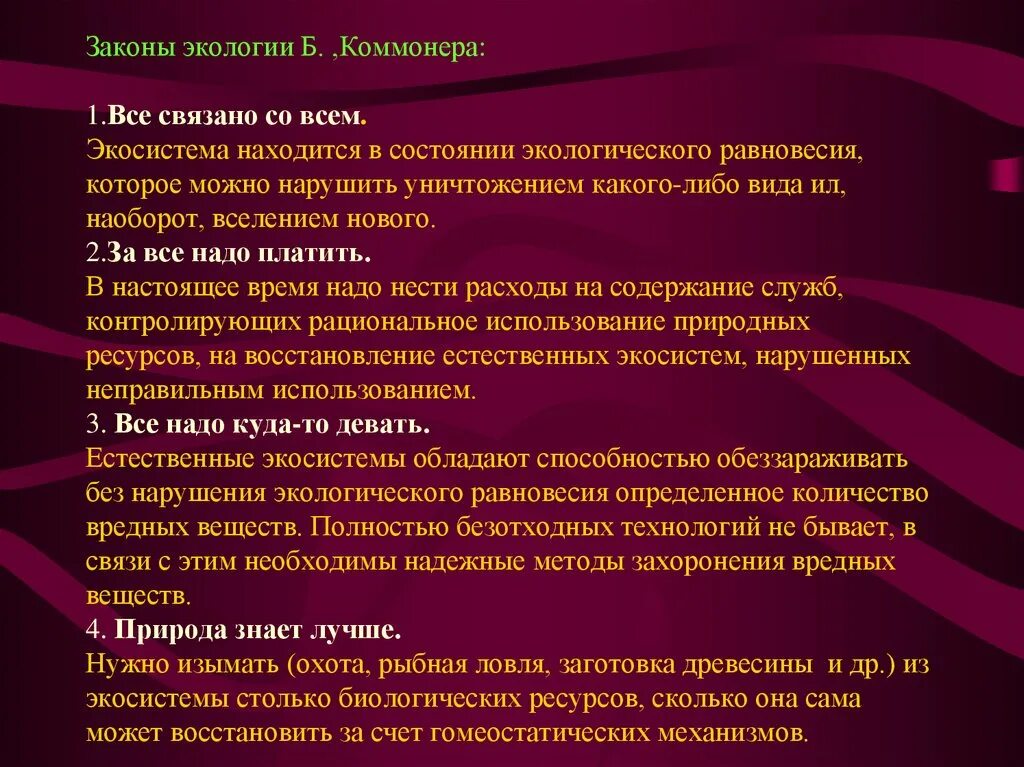 Законы экологии Б. ,Коммонера:

1.Все связано со всем.
Экосистема находится в состоянии экологического равновесия, которое можно нарушить уничтожением какого-либо вида ил, наоборот, вселением нового.
2.За все надо платить.
В настоящее время надо нести расходы на содержание служб, контролирующих рациональное использование природных ресурсов, на восстановление естественных экосистем, нарушенных неправильным использованием.
3. Все надо куда-то девать.
Естественные экосистемы обладают способностью обеззараживать без нарушения экологического равновесия определенное количество вредных веществ. Полностью безотходных технологий не бывает, в связи с этим необходимы надежные методы захоронения вредных веществ.
4. Природа знает лучше.
Нужно изымать (охота, рыбная ловля, заготовка древесины и др.) из экосистемы столько биологических ресурсов, сколько она сама может восстановить за счет гомеостатических механизмов.